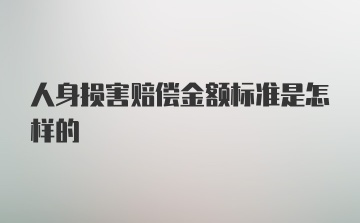 人身损害赔偿金额标准是怎样的